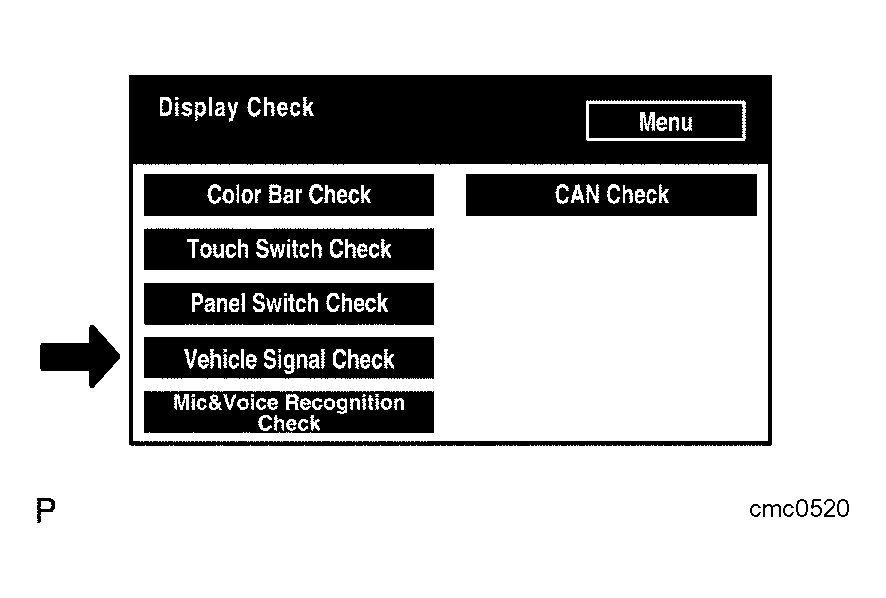 Display Check

Menu

Color Bar Check

Touch Switch Check

Panel Switch Check

Vehicle Signal Check

Mic&Voice Recognition Check

CAN Check

P

cmc0520